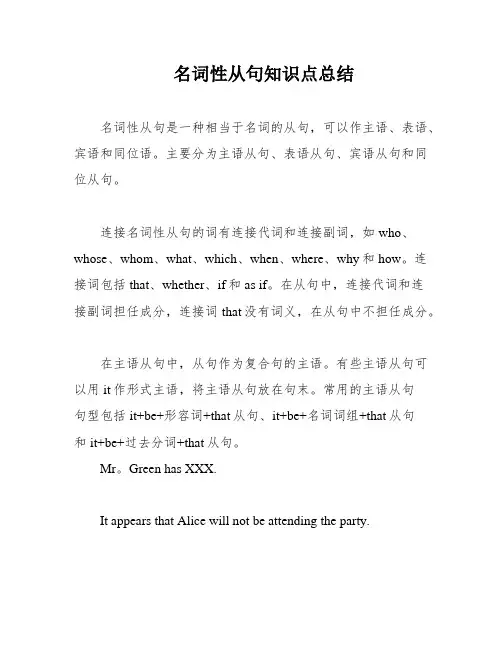 名词性从句知识点总结

名词性从句是一种相当于名词的从句，可以作主语、表语、宾语和同位语。主要分为主语从句、表语从句、宾语从句和同位从句。

连接名词性从句的词有连接代词和连接副词，如 who、whose、whom、what、which、when、where、why 和 how。连接词包括 that、whether、if 和 as if。在从句中，连接代词和连接副词担任成分，连接词 that 没有词义，在从句中不担任成分。

在主语从句中，从句作为复合句的主语。有些主语从句可以用 it 作形式主语，将主语从句放在句末。常用的主语从句句型包括 it+be+形容词+that 从句、it+be+名词词组+that 从句和 it+be+过去分词+that 从句。

Mr。Green has XXX.

It appears that Alice will not be attending the party.